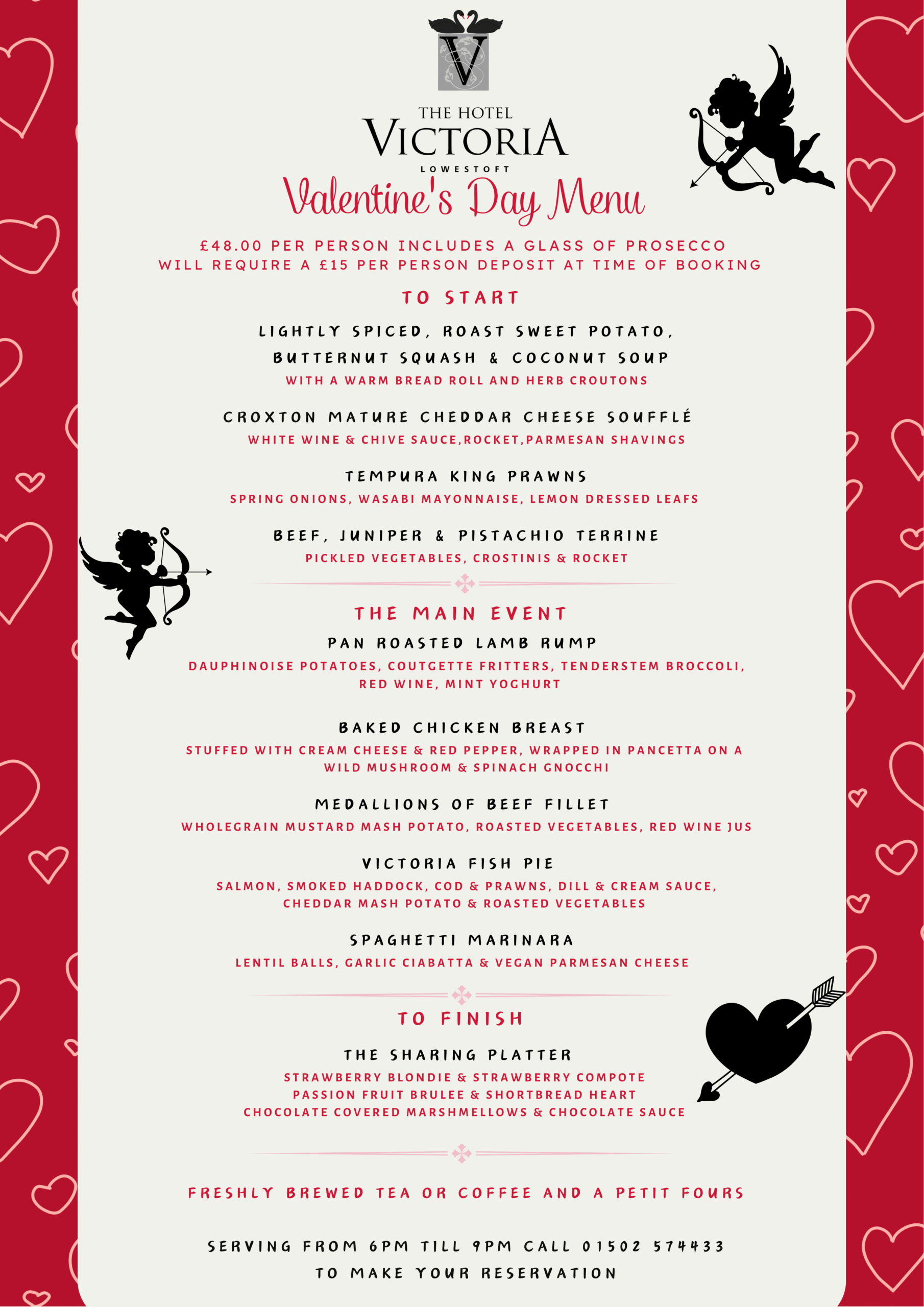 V

THE HOTEL
VICTORIA
LOWESTOFT

Valentine's Day Menu

£48.00 PER PERSON INCLUDES A GLASS OF PROSECCO
WILL REQUIRE A £15 PER PERSON DEPOSIT AT TIME OF BOOKING

TO START

LIGHTLY SPICED, ROAST SWEET POTATO, BUTTERNUT SQUASH & COCONUT SOUP
WITH A WARM BREAD ROLL AND HERB CROUTONS

CROXTON MATURE CHEDDAR CHEESE SOUFFLÉ
WHITE WINE & CHIVE SAUCE,ROCKET,PARMESAN SHAVINGS

TEMPURA KING PRAWNS
SPRING ONIONS, WASABI MAYONNAISE, LEMON DRESSED LEAFS

BEEF, JUNIPER & PISTACHIO TERRINE
PICKLED VEGETABLES, CROSTINIS & ROCKET

THE MAIN EVENT

PAN ROASTED LAMB RUMP
DAUPHINOISE POTATOES, COUTGETTE FRITTERS, TENDERSTEM BROCCOLI, RED WINE, MINT YOGHURT

BAKED CHICKEN BREAST
STUFFED WITH CREAM CHEESE & RED PEPPER, WRAPPED IN PANCETTA ON A WILD MUSHROOM & SPINACH GNOCCHI

MEDALLIONS OF BEEF FILLET
WHOLEGRAIN MUSTARD MASH POTATO, ROASTED VEGETABLES, RED WINE JUS

VICTORIA FISH PIE
SALMON, SMOKED HADDOCK, COD & PRAWNS, DILL & CREAM SAUCE, CHEDDAR MASH POTATO & ROASTED VEGETABLES

SPAGHETTI MARINARA
LENTIL BALLS, GARLIC CIABATTA & VEGAN PARMESAN CHEESE

TO FINISH

THE SHARING PLATTER
STRAWBERRY BLONDIE & STRAWBERRY COMPOTE
PASSION FRUIT BRULEE & SHORTBREAD HEART
CHOCOLATE COVERED MARSHMELLOWS & CHOCOLATE SAUCE

FRESHLY BREWED TEA OR COFFEE AND A PETIT FOURS

SERVING FROM 6PM TILL 9PM CALL 01502 574433
TO MAKE YOUR RESERVATION